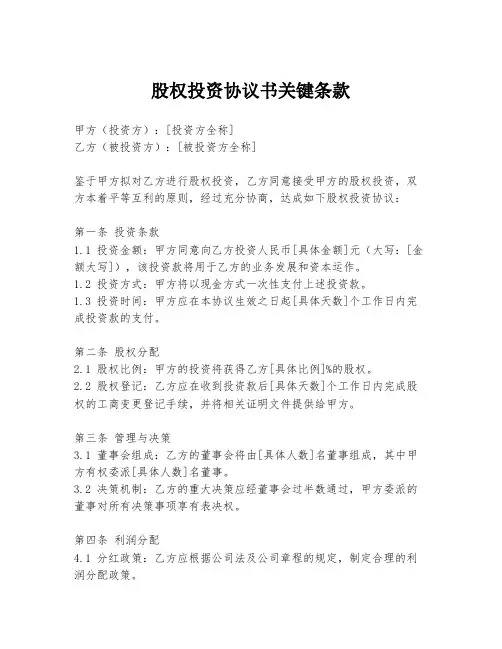 股权投资协议书关键条款

甲方（投资方）：[投资方全称]
乙方（被投资方）：[被投资方全称]

鉴于甲方拟对乙方进行股权投资，乙方同意接受甲方的股权投资，双方本着平等互利的原则，经过充分协商，达成如下股权投资协议：

第一条 投资条款
1.1 投资金额：甲方同意向乙方投资人民币[具体金额]元（大写：[金额大写]），该投资款将用于乙方的业务发展和资本运作。
1.2 投资方式：甲方将以现金方式一次性支付上述投资款。
1.3 投资时间：甲方应在本协议生效之日起[具体天数]个工作日内完成投资款的支付。

第二条 股权分配
2.1 股权比例：甲方的投资将获得乙方[具体比例]%的股权。
2.2 股权登记：乙方应在收到投资款后[具体天数]个工作日内完成股权的工商变更登记手续，并将相关证明文件提供给甲方。

第三条 管理与决策
3.1 董事会组成：乙方的董事会将由[具体人数]名董事组成，其中甲方有权委派[具体人数]名董事。
3.2 决策机制：乙方的重大决策应经董事会过半数通过，甲方委派的董事对所有决策事项享有表决权。

第四条 利润分配
4.1 分红政策：乙方应根据公司法及公司章程的规定，制定合理的利润分配政策。